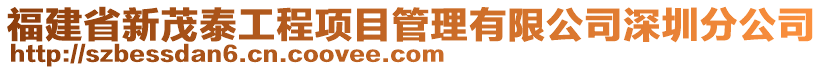 福建省新茂泰工程项目管理有限公司深圳分公司
http://szbessdan6.cn.coovee.com